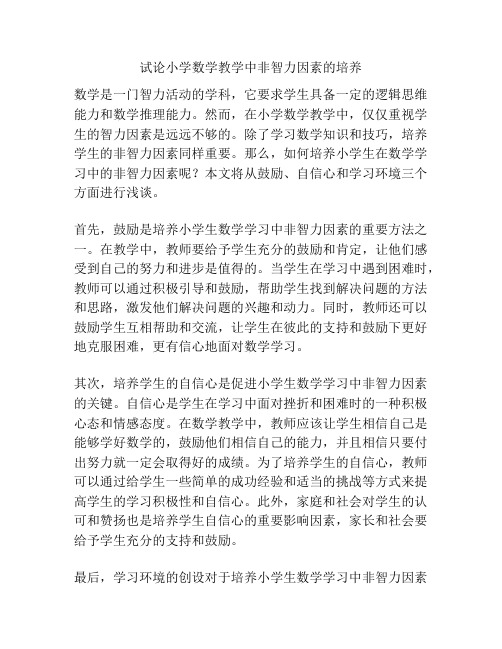 试论小学数学教学中非智力因素的培养

数学是一门智力活动的学科，它要求学生具备一定的逻辑思维能力和数学推理能力。然而，在小学数学教学中，仅仅重视学生的智力因素是远远不够的。除了学习数学知识和技巧，培养学生的非智力因素同样重要。那么，如何培养小学生在数学学习中的非智力因素呢？本文将从鼓励、自信心和学习环境三个方面进行浅谈。

首先，鼓励是培养小学生数学学习中非智力因素的重要方法之一。在教学中，教师要给予学生充分的鼓励和肯定，让他们感受到自己的努力和进步是值得的。当学生在学习中遇到困难时，教师可以通过积极引导和鼓励，帮助学生找到解决问题的方法和思路，激发他们解决问题的兴趣和动力。同时，教师还可以鼓励学生互相帮助和交流，让学生在彼此的支持和鼓励下更好地克服困难，更有信心地面对数学学习。

其次，培养学生的自信心是促进小学生数学学习中非智力因素的关键。自信心是学生在学习中面对挫折和困难时的一种积极心态和情感态度。在数学教学中，教师应该让学生相信自己是能够学好数学的，鼓励他们相信自己的能力，并且相信只要付出努力就一定会取得好的成绩。为了培养学生的自信心，教师可以通过给学生一些简单的成功经验和适当的挑战等方式来提高学生的学习积极性和自信心。此外，家庭和社会对学生的认可和赞扬也是培养学生自信心的重要影响因素，家长和社会要给予学生充分的支持和鼓励。

最后，学习环境的创设对于培养小学生数学学习中非智力因素